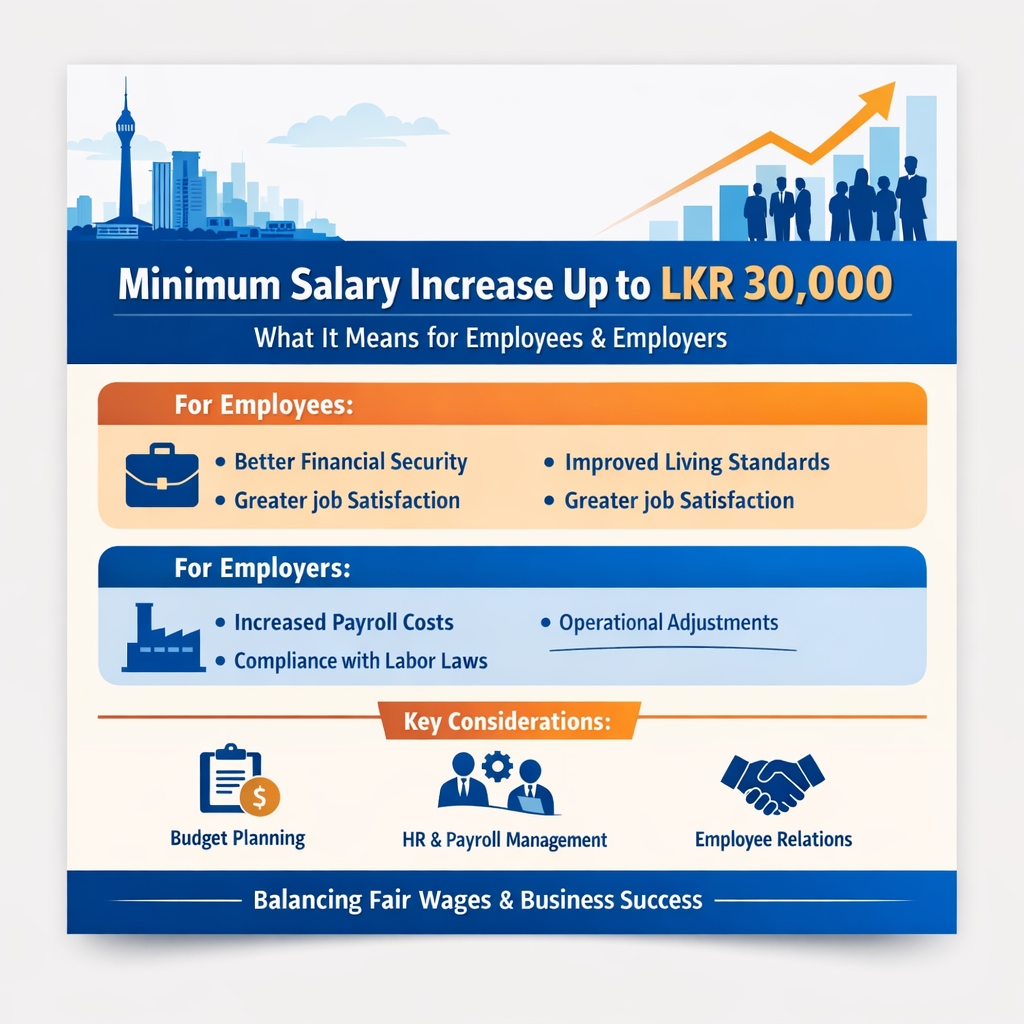 Minimum Salary Increase Up to LKR 30,000

What It Means for Employees & Employers

For Employees:

• Better Financial Security
• Greater job Satisfaction
• Improved Living Standards
• Greater job Satisfaction

For Employers:

• Increased Payroll Costs
• Compliance with Labor Laws
• Operational Adjustments

Key Considerations:

Budget Planning

HR & Payroll Management

Employee Relations

Balancing Fair Wages & Business Success